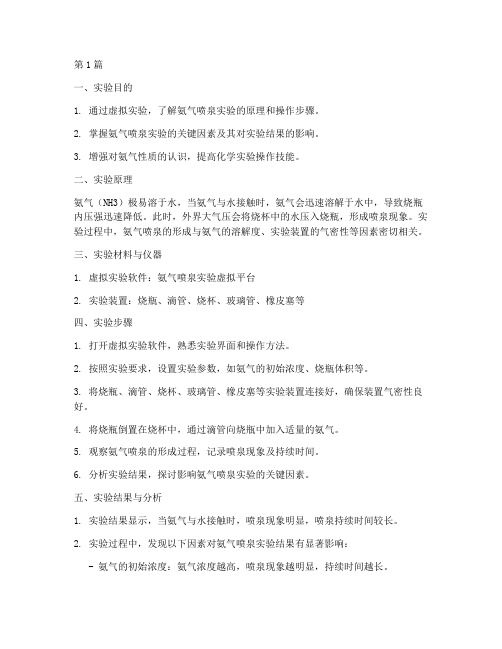 第1篇

一、实验目的

1. 通过虚拟实验，了解氨气喷泉实验的原理和操作步骤。

2. 掌握氨气喷泉实验的关键因素及其对实验结果的影响。

3. 增强对氨气性质的认识，提高化学实验操作技能。

二、实验原理

氨气（NH3）极易溶于水，当氨气与水接触时，氨气会迅速溶解于水中，导致烧瓶内压强迅速降低。此时，外界大气压会将烧杯中的水压入烧瓶，形成喷泉现象。实验过程中，氨气喷泉的形成与氨气的溶解度、实验装置的气密性等因素密切相关。

三、实验材料与仪器

1. 虚拟实验软件：氨气喷泉实验虚拟平台

2. 实验装置：烧瓶、滴管、烧杯、玻璃管、橡皮塞等

四、实验步骤

1. 打开虚拟实验软件，熟悉实验界面和操作方法。

2. 按照实验要求，设置实验参数，如氨气的初始浓度、烧瓶体积等。

3. 将烧瓶、滴管、烧杯、玻璃管、橡皮塞等实验装置连接好，确保装置气密性良好。

4. 将烧瓶倒置在烧杯中，通过滴管向烧瓶中加入适量的氨气。

5. 观察氨气喷泉的形成过程，记录喷泉现象及持续时间。

6. 分析实验结果，探讨影响氨气喷泉实验的关键因素。

五、实验结果与分析

1. 实验结果显示，当氨气与水接触时，喷泉现象明显，喷泉持续时间较长。

2. 实验过程中，发现以下因素对氨气喷泉实验结果有显著影响：

- 氨气的初始浓度：氨气浓度越高，喷泉现象越明显，持续时间越长。